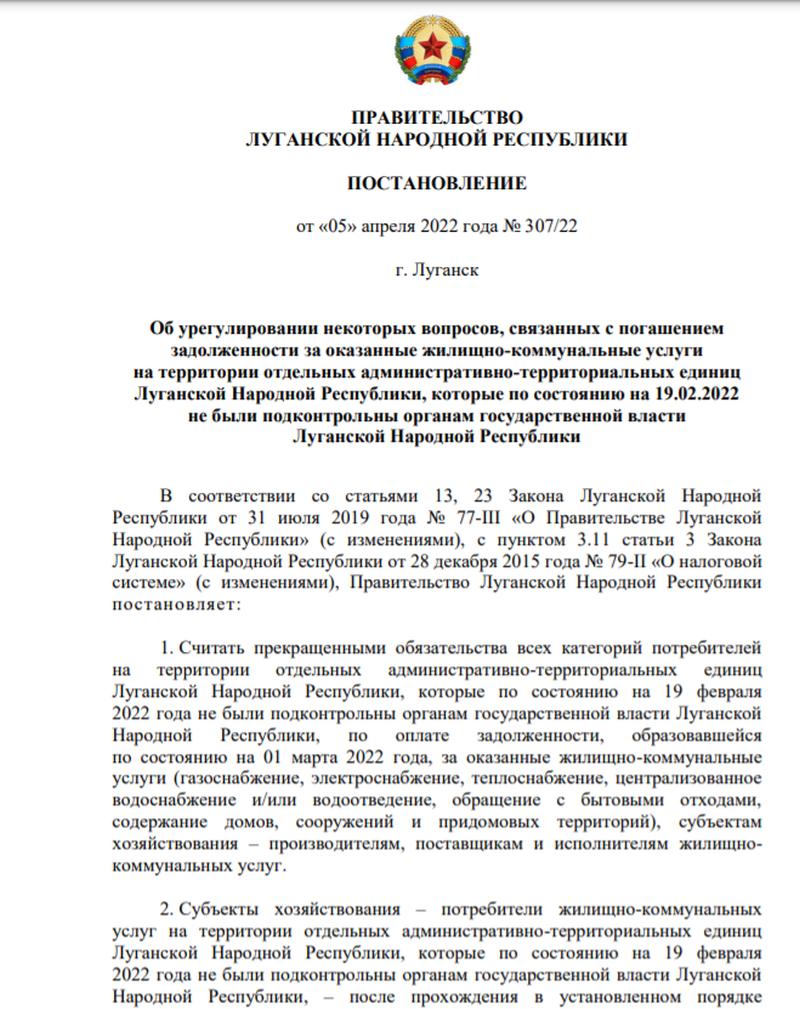 ПРАВИТЕЛЬСТВО
ЛУГАНСКОЙ НАРОДНОЙ РЕСПУБЛИКИ

ПОСТАНОВЛЕНИЕ

от «05» апреля 2022 года № 307/22

г. Луганск

Об урегулировании некоторых вопросов, связанных с погашением задолженности за оказанные жилищно-коммунальные услуги на территории отдельных административно-территориальных единиц Луганской Народной Республики, которые по состоянию на 19.02.2022 не были подконтрольны органам государственной власти Луганской Народной Республики

В соответствии со статьями 13, 23 Закона Луганской Народной Республики от 31 июля 2019 года № 77-III «О Правительстве Луганской Народной Республики» (с изменениями), с пунктом 3.11 статьи 3 Закона Луганской Народной Республики от 28 декабря 2015 года № 79-II «О налоговой системе» (с изменениями), Правительство Луганской Народной Республики постановляет:

1. Считать прекращенными обязательства всех категорий потребителей на территории отдельных административно-территориальных единиц Луганской Народной Республики, которые по состоянию на 19 февраля 2022 года не были подконтрольны органам государственной власти Луганской Народной Республики, по оплате задолженности, образовавшейся по состоянию на 01 марта 2022 года, за оказанные жилищно-коммунальные услуги (газоснабжение, электроснабжение, теплоснабжение, централизованное водоснабжение и/или водоотведение, обращение с бытовыми отходами, содержание домов, сооружений и придомовых территорий), субъектам хозяйствования – производителям, поставщикам и исполнителям жилищно-коммунальных услуг.

2. Субъекты хозяйствования – потребители жилищно-коммунальных услуг на территории отдельных административно-территориальных единиц Луганской Народной Республики, которые по состоянию на 19 февраля 2022 года не были подконтрольны органам государственной власти Луганской Народной Республики, – после прохождения в установленном порядке